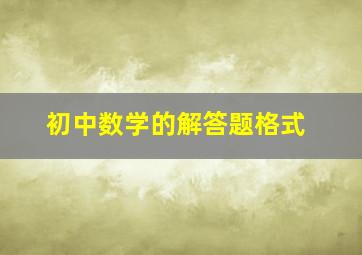 初中数学的解答题格式